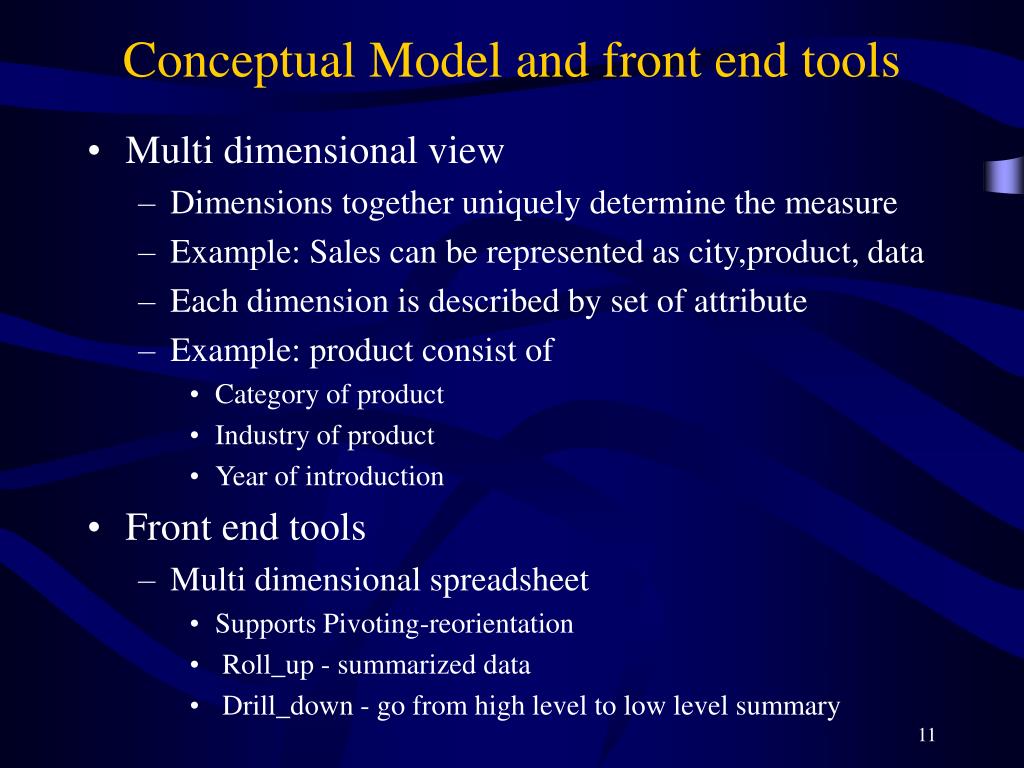 Conceptual Model and front end tools

• Multi dimensional view
  – Dimensions together uniquely determine the measure
  – Example: Sales can be represented as city,product, data
  – Each dimension is described by set of attribute
  – Example: product consist of
    • Category of product
    • Industry of product
    • Year of introduction

• Front end tools
  – Multi dimensional spreadsheet
    • Supports Pivoting-reorientation
    • Roll_up - summarized data
    • Drill_down - go from high level to low level summary

11